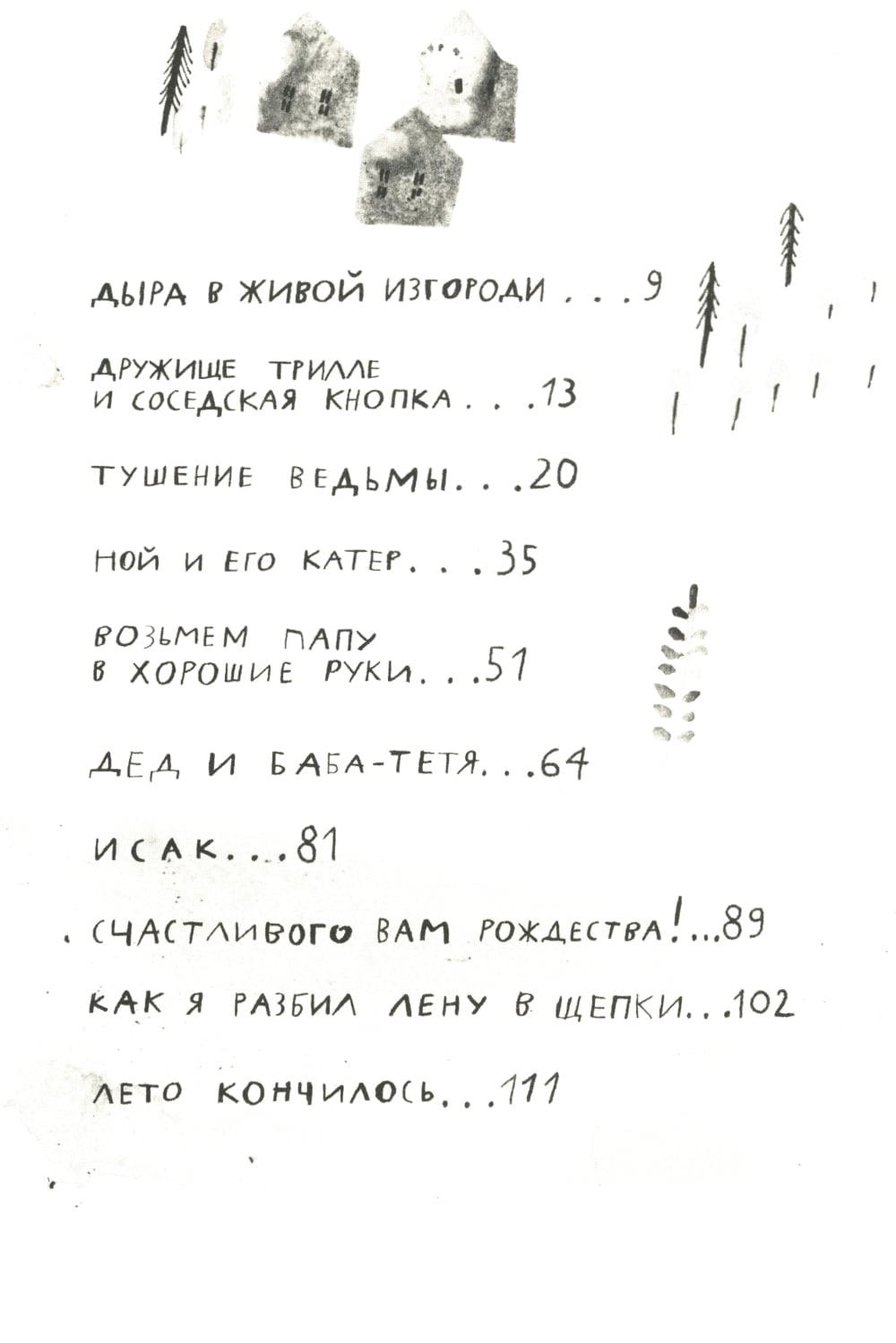 ДЫРА В ЖИВОЙ ИЗГОРОДИ . . . 9

ДРУЖИЩЕ ТРИЛЛЕ И СОСЕДСКАЯ КНОПКА . . . 13

ТУШЕНИЕ ВЕДЬМЫ . . . 20

НОЙ И ЕГО КАТЕР . . . 35

ВОЗЬМЕМ ПАПУ В ХОРОШИЕ РУКИ . . . 51

ДЕД И БАБА-ТЕТЯ . . . 64

ИСАК . . . 81

СЧАСТЛИВОГО ВАМ РОЖДЕСТВА! . . . 89

КАК Я РАЗБИЛ ЛЕНУ В ЩЕПКИ . . . 102

ЛЕТО КОНЧИЛОСЬ . . . 111